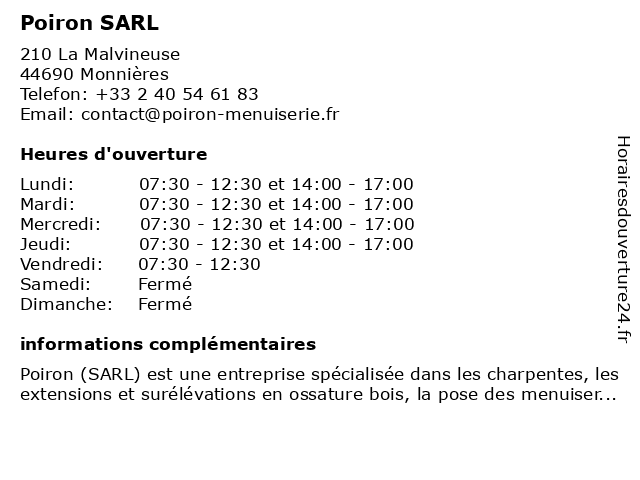 Poiron SARL

210 La Malvineuse
44690 Monnières
Telefon: +33 2 40 54 61 83
Email: contact@poiron-menuiserie.fr

Heures d'ouverture

| | |
|---|---|
| Lundi: | 07:30 - 12:30 et 14:00 - 17:00 |
| Mardi: | 07:30 - 12:30 et 14:00 - 17:00 |
| Mercredi: | 07:30 - 12:30 et 14:00 - 17:00 |
| Jeudi: | 07:30 - 12:30 et 14:00 - 17:00 |
| Vendredi: | 07:30 - 12:30 |
| Samedi: | Fermé |
| Dimanche: | Fermé |

informations complémentaires

Poiron (SARL) est une entreprise spécialisée dans les charpentes, les extensions et surélévations en ossature bois, la pose des menuiser...

Horairesdouverture24.fr